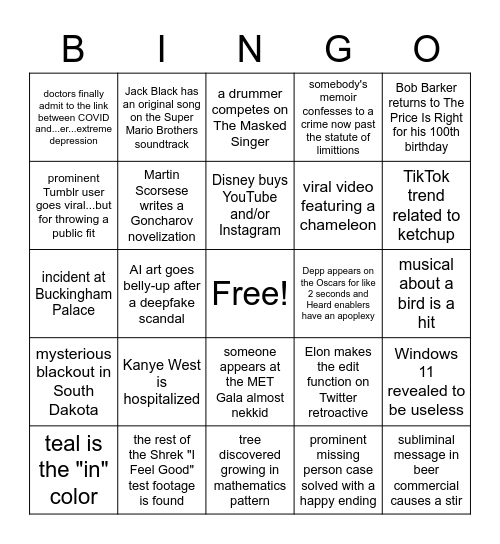 | B | I | N | G | O |
|---|---|---|---|---|
| doctors finally admit to the link between COVID and...er...extreme depression | Jack Black has an original song on the Super Mario Brothers soundtrack | a drummer competes on The Masked Singer | somebody's memoir confesses to a crime now past the statute of limittions | Bob Barker returns to The Price Is Right for his 100th birthday |
| prominent Tumblr user goes viral...but for throwing a public fit | Martin Scorsese writes a Goncharov novelization | Disney buys YouTube and/or Instagram | viral video featuring a chameleon | TikTok trend related to ketchup |
| incident at Buckingham Palace | AI art goes belly-up after a deepfake scandal | Free! | Depp appears on the Oscars for like 2 seconds and Heard enablers have an apoplexy | musical about a bird is a hit |
| mysterious blackout in South Dakota | Kanye West is hospitalized | someone appears at the MET Gala almost nekkid | Elon makes the edit function on Twitter retroactive | Windows 11 revealed to be useless |
| teal is the "in" color | the rest of the Shrek "I Feel Good" test footage is found | tree discovered growing in mathematics pattern | prominent missing person case solved with a happy ending | subliminal message in beer commercial causes a stir |